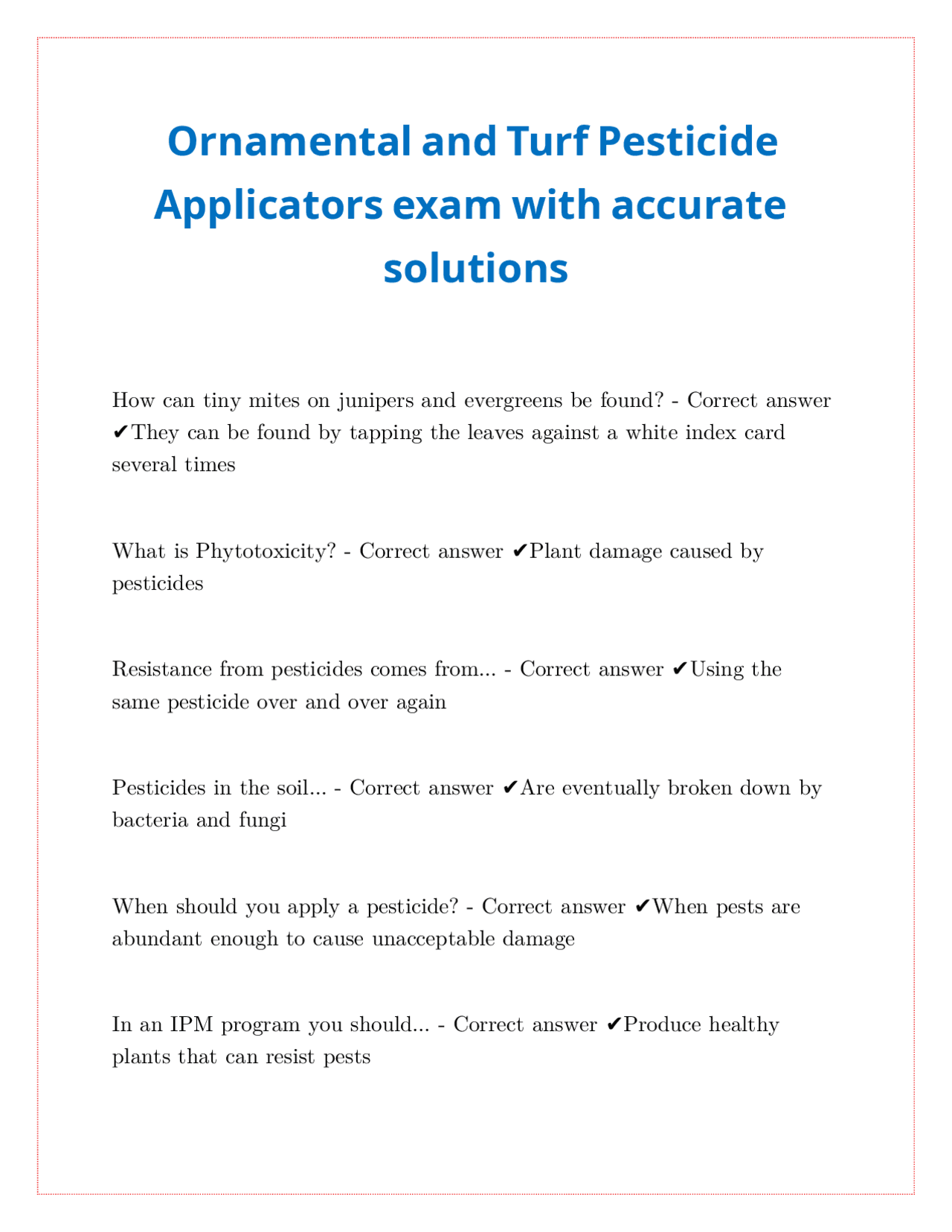 Ornamental and Turf Pesticide Applicators exam with accurate solutions

How can tiny mites on junipers and evergreens be found? - Correct answer ✔They can be found by tapping the leaves against a white index card several times

What is Phytotoxicity? - Correct answer ✔Plant damage caused by pesticides

Resistance from pesticides comes from... - Correct answer ✔Using the same pesticide over and over again

Pesticides in the soil... - Correct answer ✔Are eventually broken down by bacteria and fungi

When should you apply a pesticide? - Correct answer ✔When pests are abundant enough to cause unacceptable damage

In an IPM program you should... - Correct answer ✔Produce healthy plants that can resist pests